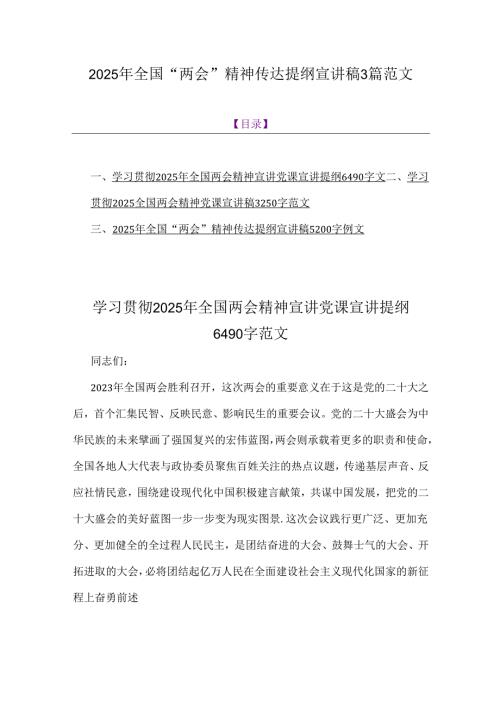 2025年全国“两会”精神传达提纲宣讲稿3篇范文

【目录】

一、学习贯彻2025年全国两会精神宣讲党课宣讲提纲6490字文二、学习贯彻2025全国两会精神党课宣讲稿3250字范文
三、2025年全国“两会”精神传达提纲宣讲稿5200字例文

学习贯彻2025年全国两会精神宣讲党课宣讲提纲6490字范文

同志们：

2023年全国两会胜利召开，这次两会的重要意义在于这是党的二十大之后，首个汇集民智、反映民意、影响民生的重要会议。党的二十大盛会为中华民族的未来擘画了强国复兴的宏伟蓝图，两会则承载着更多的职责和使命，全国各地人大代表与政协委员聚焦百姓关注的热点议题，传递基层声音、反应社情民意，围绕建设现代化中国积极建言献策，共谋中国发展，把党的二十大盛会的美好蓝图一步一步变为现实图景.这次会议践行更广泛、更加充分、更加健全的全过程人民民主，是团结奋进的大会、鼓舞士气的大会、开拓进取的大会，必将团结起亿万人民在全面建设社会主义现代化国家的新征程上奋勇前述